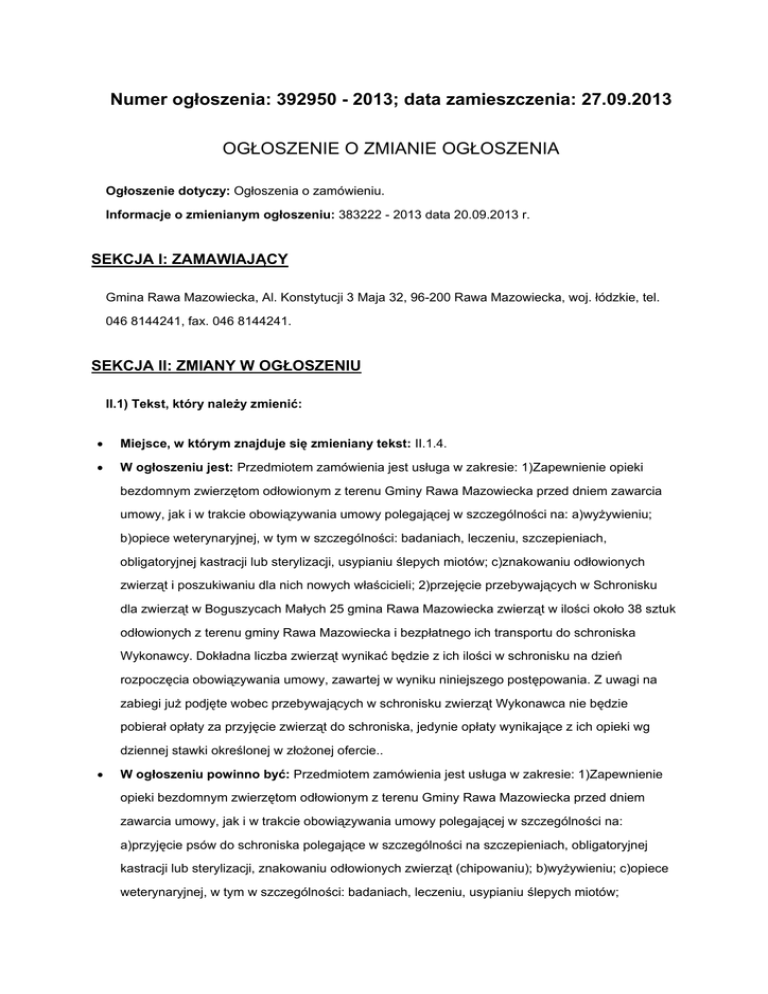 Numer ogłoszenia: 392950 - 2013; data zamieszczenia: 27.09.2013

OGŁOSZENIE O ZMIANIE OGŁOSZENIA

Ogłoszenie dotyczy: Ogłoszenia o zamówieniu.

Informacje o zmienianym ogłoszeniu: 383222 - 2013 data 20.09.2013 r.

SEKCJA I: ZAMAWIAJĄCY

Gmina Rawa Mazowiecka, Al. Konstytucji 3 Maja 32, 96-200 Rawa Mazowiecka, woj. łódzkie, tel. 046 8144241, fax. 046 8144241.

SEKCJA II: ZMIANY W OGŁOSZENIU

II.1) Tekst, który należy zmienić:

• Miejsce, w którym znajduje się zmieniany tekst: II.1.4.

• W ogłoszeniu jest: Przedmiotem zamówienia jest usługa w zakresie: 1)Zapewnienie opieki bezdomnym zwierzętom odłowionym z terenu Gminy Rawa Mazowiecka przed dniem zawarcia umowy, jak i w trakcie obowiązywania umowy polegającej w szczególności na: a)wyżywieniu; b)opiece weterynaryjnej, w tym w szczególności: badaniach, leczeniu, szczepieniach, obligatoryjnej kastracji lub sterylizacji, usypianiu ślepych miotów; c)znakowaniu odłowionych zwierząt i poszukiwaniu dla nich nowych właścicieli; 2)przejęcie przebywających w Schronisku dla zwierząt w Boguszycach Małych 25 gmina Rawa Mazowiecka zwierząt w ilości około 38 sztuk odłowionych z terenu gminy Rawa Mazowiecka i bezpłatnego ich transportu do schroniska Wykonawcy. Dokładna liczba zwierząt wynikać będzie z ich ilości w schronisku na dzień rozpoczęcia obowiązywania umowy, zawartej w wyniku niniejszego postępowania. Z uwagi na zabiegi już podjęte wobec przebywających w schronisku zwierząt Wykonawca nie będzie pobierał opłaty za przyjęcie zwierząt do schroniska, jedynie opłaty wynikające z ich opieki wg dziennej stawki określonej w złożonej ofercie..

• W ogłoszeniu powinno być: Przedmiotem zamówienia jest usługa w zakresie: 1)Zapewnienie opieki bezdomnym zwierzętom odłowionym z terenu Gminy Rawa Mazowiecka przed dniem zawarcia umowy, jak i w trakcie obowiązywania umowy polegającej w szczególności na: a)przyjęcie psów do schroniska polegające w szczególności na szczepieniach, obligatoryjnej kastracji lub sterylizacji, znakowaniu odłowionych zwierząt (chipowaniu); b)wyżywieniu; c)opiece weterynaryjnej, w tym w szczególności: badaniach, leczeniu, usypianiu ślepych miotów;